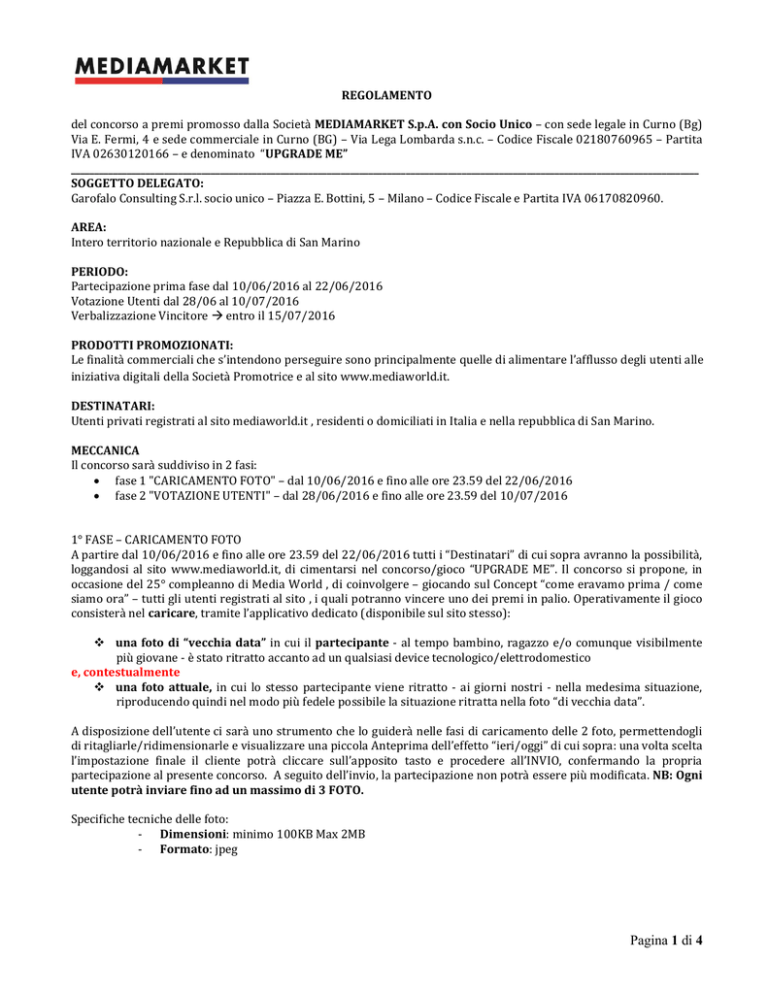 MEDIAMARKET

REGOLAMENTO

del concorso a premi promosso dalla Società MEDIAMARKET S.p.A. con Socio Unico – con sede legale in Curno (Bg) Via E. Fermi, 4 e sede commerciale in Curno (BG) – Via Lega Lombarda s.n.c. – Codice Fiscale 02180760965 – Partita IVA 02630120166 – e denominato "UPGRADE ME"

SOGGETTO DELEGATO:
Garofalo Consulting S.r.l. socio unico – Piazza E. Bottini, 5 – Milano – Codice Fiscale e Partita IVA 06170820960.

AREA:
Intero territorio nazionale e Repubblica di San Marino

PERIODO:
Partecipazione prima fase dal 10/06/2016 al 22/06/2016
Votazione Utenti dal 28/06 al 10/07/2016
Verbalizzazione Vincitore → entro il 15/07/2016

PRODOTTI PROMOZIONATI:
Le finalità commerciali che s'intendono perseguire sono principalmente quelle di alimentare l'afflusso degli utenti alle iniziativa digitali della Società Promotrice e al sito www.mediaworld.it.

DESTINATARI:
Utenti privati registrati al sito mediaworld.it , residenti o domiciliati in Italia e nella repubblica di San Marino.

MECCANICA
Il concorso sarà suddiviso in 2 fasi:
• fase 1 "CARICAMENTO FOTO" – dal 10/06/2016 e fino alle ore 23.59 del 22/06/2016
• fase 2 "VOTAZIONE UTENTI" – dal 28/06/2016 e fino alle ore 23.59 del 10/07/2016

1° FASE – CARICAMENTO FOTO
A partire dal 10/06/2016 e fino alle ore 23.59 del 22/06/2016 tutti i "Destinatari" di cui sopra avranno la possibilità, loggandosi al sito www.mediaworld.it, di cimentarsi nel concorso/gioco "UPGRADE ME". Il concorso si propone, in occasione del 25° compleanno di Media World , di coinvolgere – giocando sul Concept "come eravamo prima / come siamo ora" – tutti gli utenti registrati al sito , i quali potranno vincere uno dei premi in palio. Operativamente il gioco consisterà nel caricare, tramite l'applicativo dedicato (disponibile sul sito stesso):

❖ una foto di "vecchia data" in cui il partecipante - al tempo bambino, ragazzo e/o comunque visibilmente più giovane - è stato ritratto accanto ad un qualsiasi device tecnologico/elettrodomestico
e, contestualmente
❖ una foto attuale, in cui lo stesso partecipante viene ritratto - ai giorni nostri - nella medesima situazione, riproducendo quindi nel modo più fedele possibile la situazione ritratta nella foto "di vecchia data".

A disposizione dell'utente ci sarà uno strumento che lo guiderà nelle fasi di caricamento delle 2 foto, permettendogli di ritagliarle/ridimensionarle e visualizzare una piccola Anteprima dell'effetto "ieri/oggi" di cui sopra: una volta scelta l'impostazione finale il cliente potrà cliccare sull'apposito tasto e procedere all'INVIO, confermando la propria partecipazione al presente concorso. A seguito dell'invio, la partecipazione non potrà essere più modificata. NB: Ogni utente potrà inviare fino ad un massimo di 3 FOTO.

Specifiche tecniche delle foto:
- Dimensioni: minimo 100KB Max 2MB
- Formato: jpeg

Pagina 1 di 4